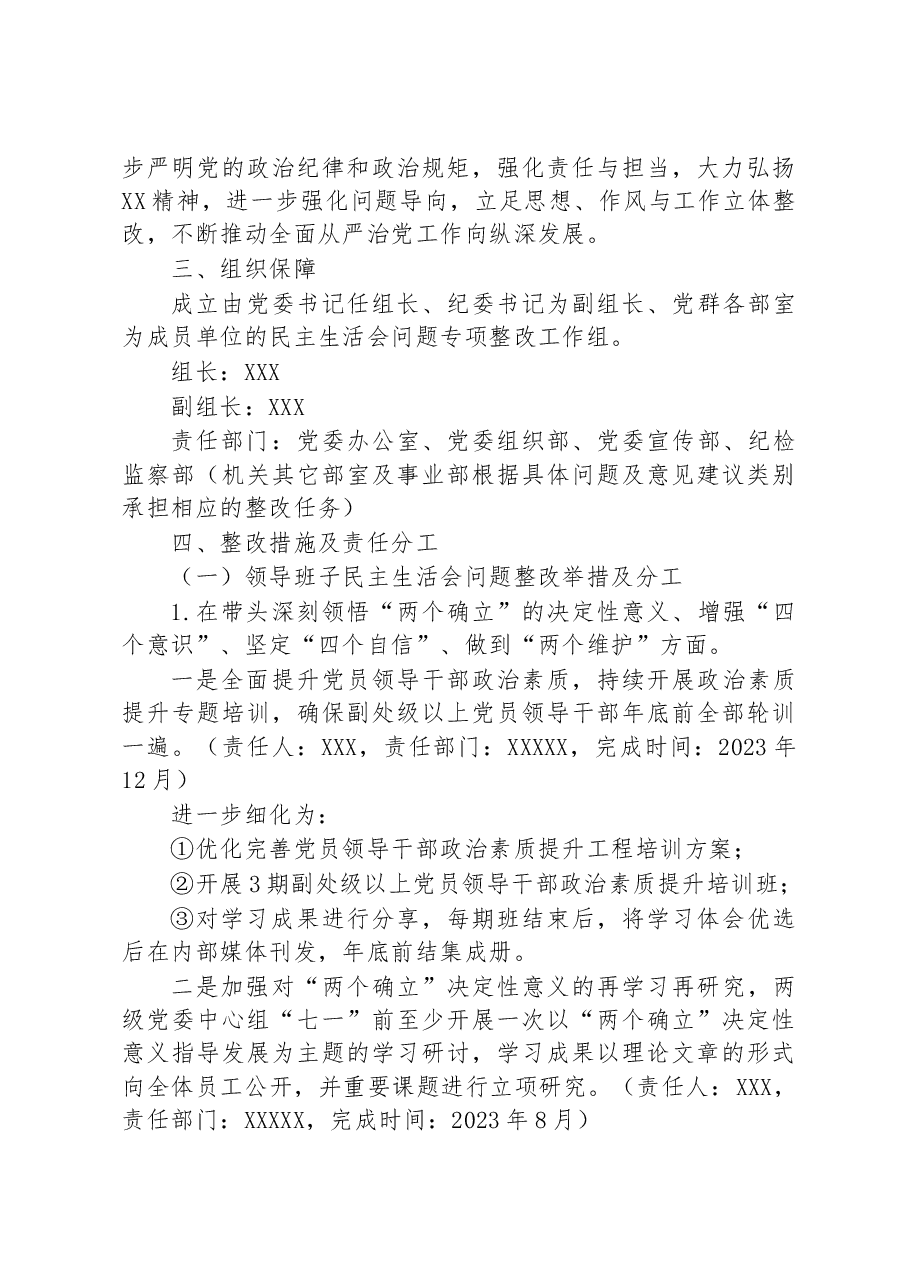 步严明党的政治纪律和政治规矩，强化责任与担当，大力弘扬XX精神，进一步强化问题导向，立足思想、作风与工作立体整改，不断推动全面从严治党工作向纵深发展。

三、组织保障

成立由党委书记任组长、纪委书记为副组长、党群各部室为成员单位的民主生活会问题专项整改工作组。

组长：XXX

副组长：XXX

责任部门：党委办公室、党委组织部、党委宣传部、纪检监察部（机关其它部室及事业部根据具体问题及意见建议类别承担相应的整改任务）

四、整改措施及责任分工

（一）领导班子民主生活会问题整改举措及分工

1.在带头深刻领悟“两个确立”的决定性意义、增强“四个意识”、坚定“四个自信”、做到“两个维护”方面。

一是全面提升党员领导干部政治素质，持续开展政治素质提升专题培训，确保副处级以上党员领导干部年底前全部轮训一遍。（责任人：XXX，责任部门：XXXXX，完成时间：2023年12月）

进一步细化为：

①优化完善党员领导干部政治素质提升工程培训方案；

②开展3期副处级以上党员领导干部政治素质提升培训班；

③对学习成果进行分享，每期班结束后，将学习体会优选后在内部媒体刊发，年底前结集成册。

二是加强对“两个确立”决定性意义的再学习再研究，两级党委中心组“七一”前至少开展一次以“两个确立”决定性意义指导发展为主题的学习研讨，学习成果以理论文章的形式向全体员工公开，并重要课题进行立项研究。（责任人：XXX，责任部门：XXXXX，完成时间：2023年8月）